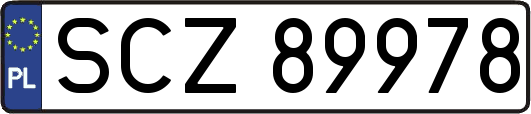 PL
SCZ 89978